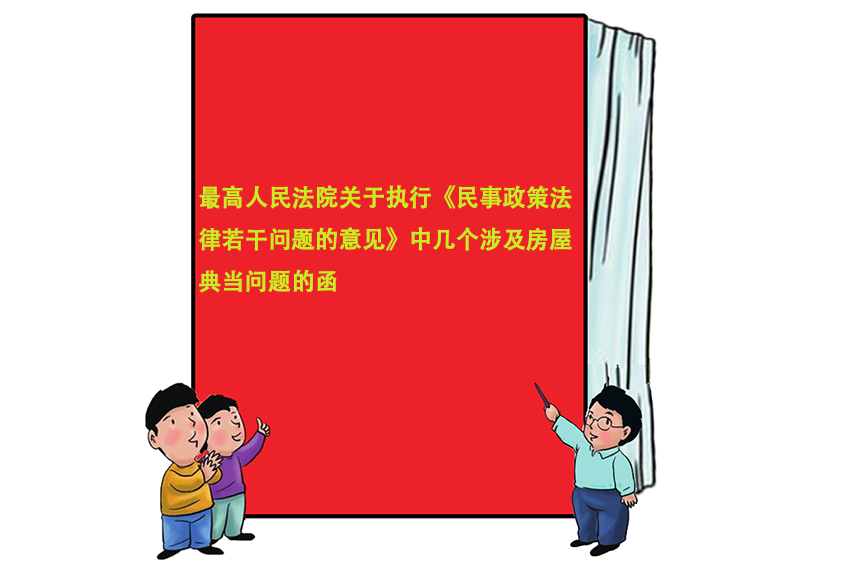 最高人民法院关于执行《民事政策法律若干问题的意见》中几个涉及房屋典当问题的函